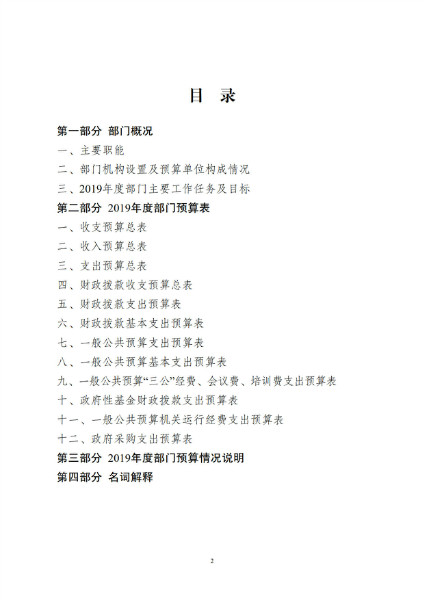 目　录

第一部分 部门概况

一、主要职能

二、部门机构设置及预算单位构成情况

三、2019年度部门主要工作任务及目标

第二部分 2019年度部门预算表

一、收支预算总表

二、收入预算总表

三、支出预算总表

四、财政拨款收支预算总表

五、财政拨款支出预算表

六、财政拨款基本支出预算表

七、一般公共预算支出预算表

八、一般公共预算基本支出预算表

九、一般公共预算“三公”经费、会议费、培训费支出预算表

十、政府性基金财政拨款支出预算表

十一、一般公共预算机关运行经费支出预算表

十二、政府采购支出预算表

第三部分 2019年度部门预算情况说明

第四部分 名词解释

2